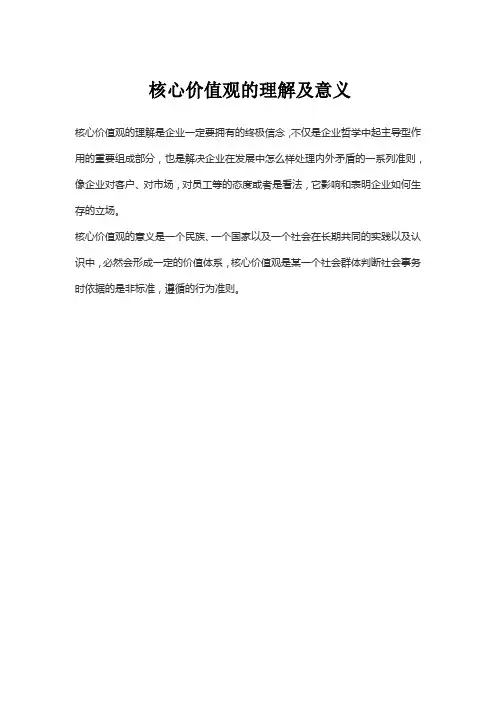 核心价值观的理解及意义

核心价值观的理解是企业一定要拥有的终极信念，不仅是企业哲学中起主导型作用的重要组成部分，也是解决企业在发展中怎么样处理内外矛盾的一系列准则，像企业对客户、对市场，对员工等的态度或者是看法，它影响和表明企业如何生存的立场。

核心价值观的意义是一个民族、一个国家以及一个社会在长期共同的实践以及认识中，必然会形成一定的价值体系，核心价值观是某一个社会群体判断社会事务时依据的是非标准，遵循的行为准则。